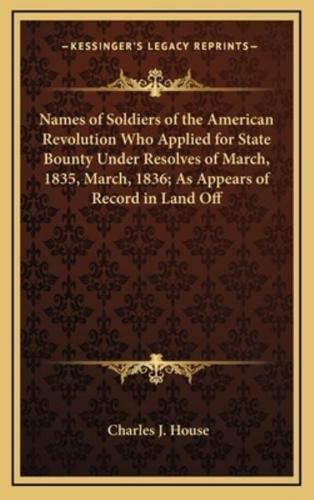 —KESSINGER'S LEGACY REPRINTS—

Names of Soldiers of the American Revolution Who Applied for State Bounty Under Resolves of March, 1835, March, 1836; As Appears of Record in Land Off

Charles J. House